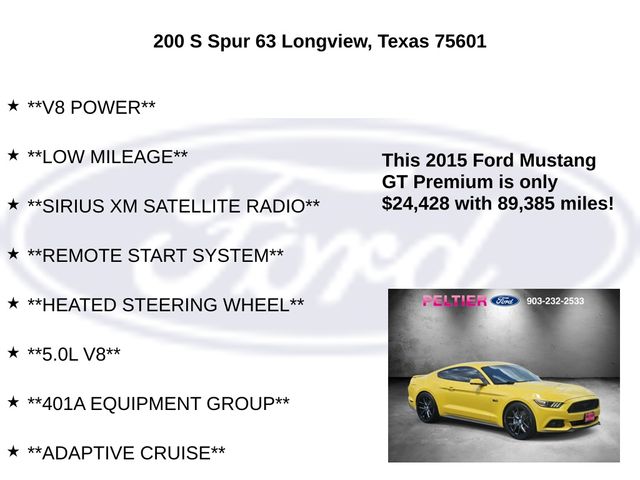 200 S Spur 63 Longview, Texas 75601

★ **V8 POWER**

★ **LOW MILEAGE**

★ **SIRIUS XM SATELLITE RADIO**

★ **REMOTE START SYSTEM**

★ **HEATED STEERING WHEEL**

★ **5.0L V8**

★ **401A EQUIPMENT GROUP**

★ **ADAPTIVE CRUISE**

This 2015 Ford Mustang GT Premium is only $24,428 with 89,385 miles!

PELTIER Ford 903-232-2533

Ford